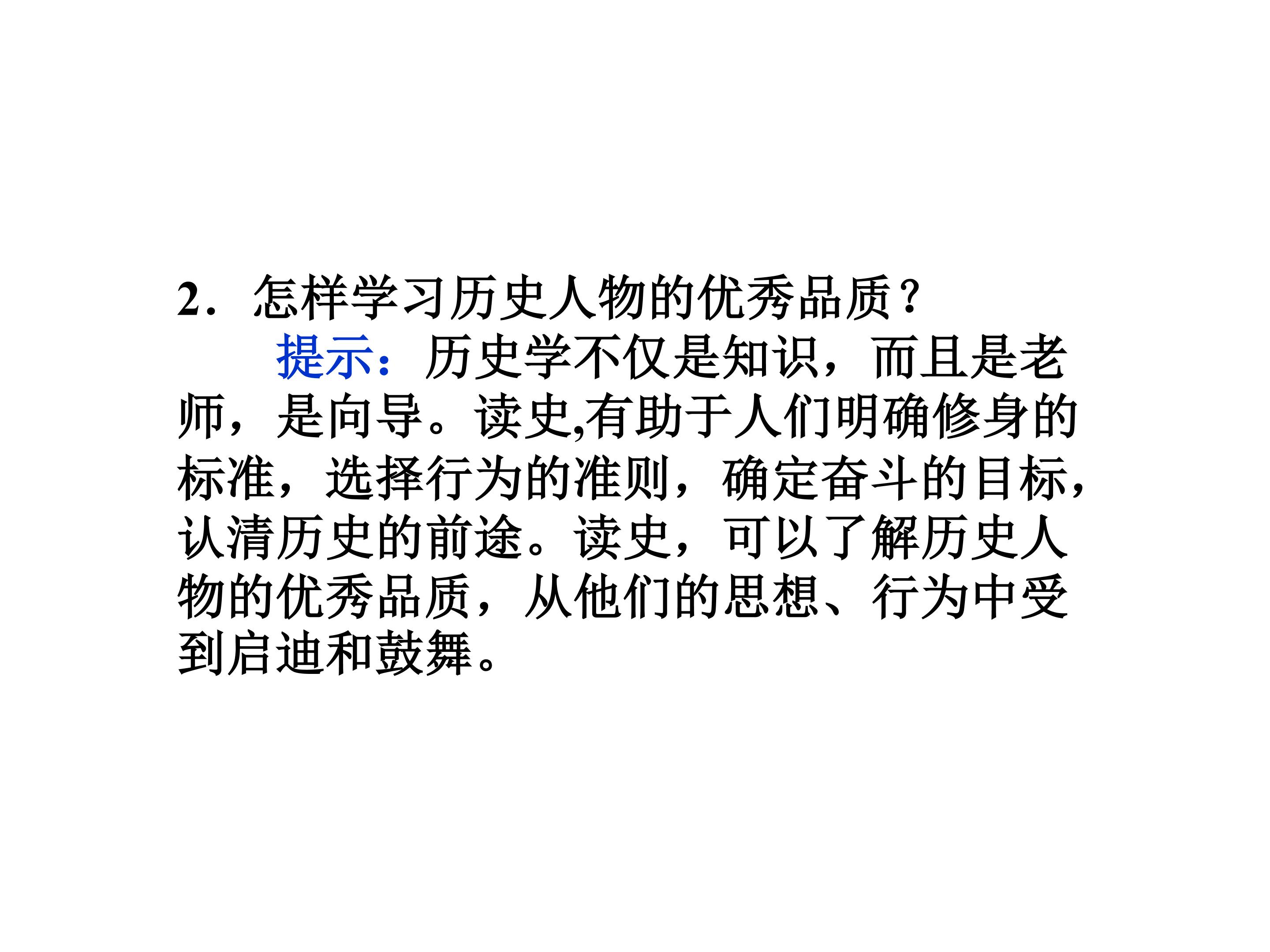 2．怎样学习历史人物的优秀品质？

提示：历史学不仅是知识，而且是老师，是向导。读史,有助于人们明确修身的标准，选择行为的准则，确定奋斗的目标，认清历史的前途。读史，可以了解历史人物的优秀品质，从他们的思想、行为中受到启迪和鼓舞。